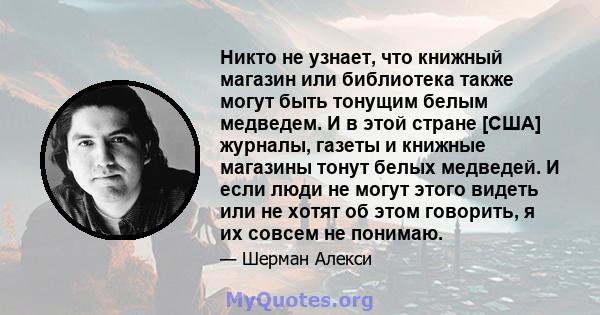 Никто не узнает, что книжный магазин или библиотека также могут быть тонущим белым медведем. И в этой стране [США] журналы, газеты и книжные магазины тонут белых медведей. И если люди не могут этого видеть или не хотят об этом говорить, я их совсем не понимаю.

— Шерман Алекси

MyQuotes.org